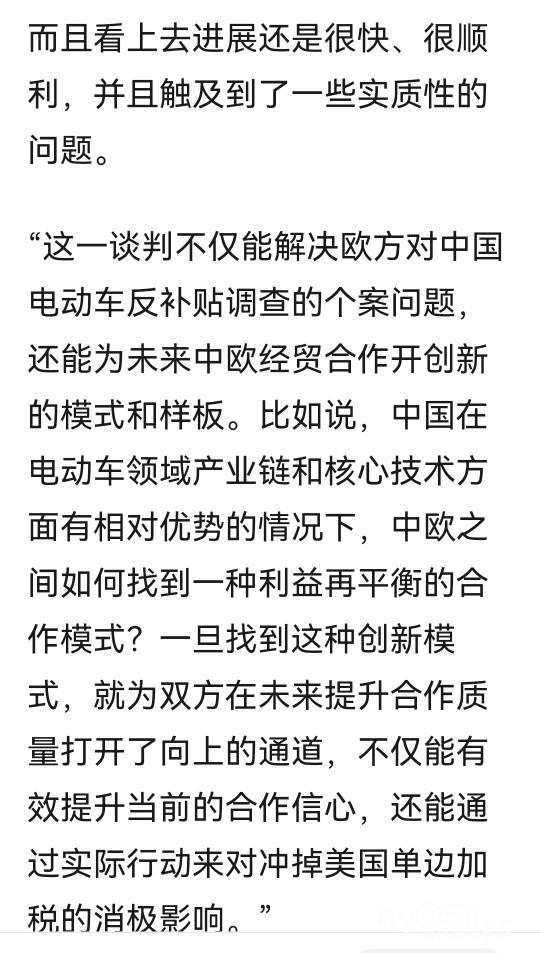 而且看上去进展还是很快、很顺利，并且触及到了一些实质性的问题。

“这一谈判不仅能解决欧方对中国电动车反补贴调查的个案问题，还能为未来中欧经贸合作开创新的模式和样板。比如说，中国在电动车领域产业链和核心技术方面有相对优势的情况下，中欧之间如何找到一种利益再平衡的合作模式？一旦找到这种创新模式，就为双方在未来提升合作质量打开了向上的通道，不仅能有效提升当前的合作信心，还能通过实际行动来对冲掉美国单边加税的消极影响。”